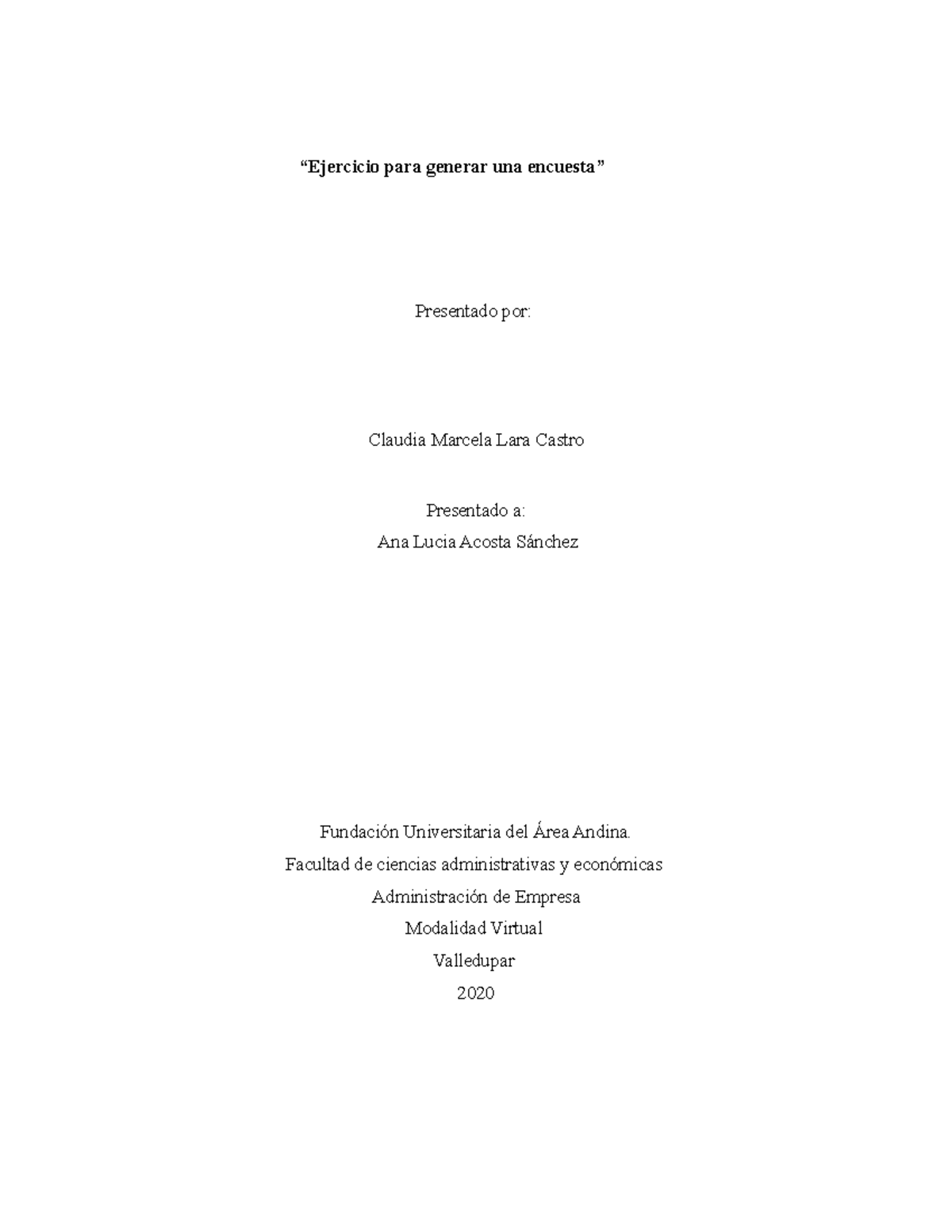 “Ejercicio para generar una encuesta”

Presentado por:

Claudia Marcela Lara Castro

Presentado a:
Ana Lucia Acosta Sánchez

Fundación Universitaria del Área Andina.
Facultad de ciencias administrativas y económicas
Administración de Empresa
Modalidad Virtual
Valledupar
2020